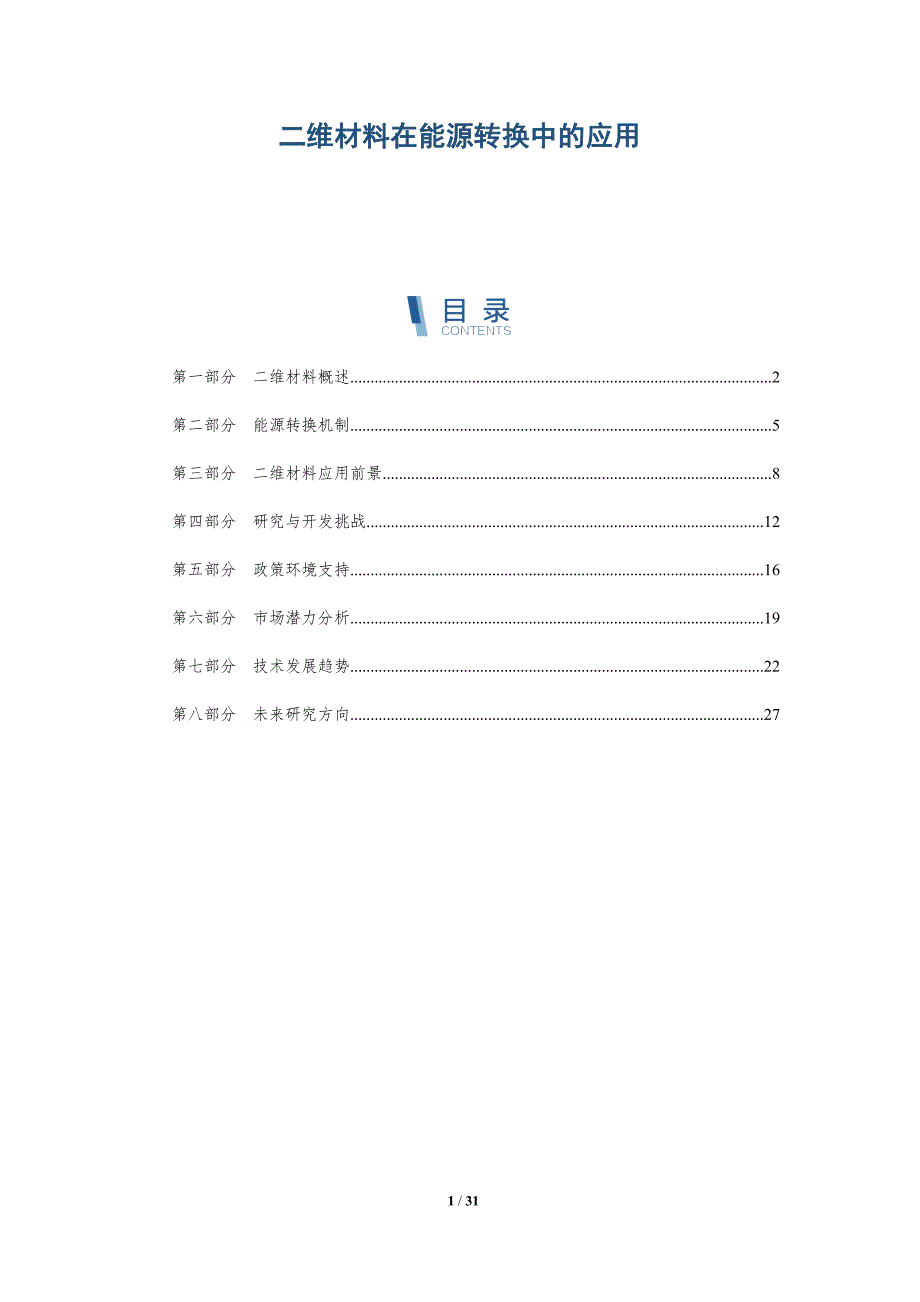 二维材料在能源转换中的应用

目录
CONTENTS

第一部分 二维材料概述 2

第二部分 能源转换机制 5

第三部分 二维材料应用前景 8

第四部分 研究与开发挑战 12

第五部分 政策环境支持 16

第六部分 市场潜力分析 19

第七部分 技术发展趋势 22

第八部分 未来研究方向 27

1 / 31